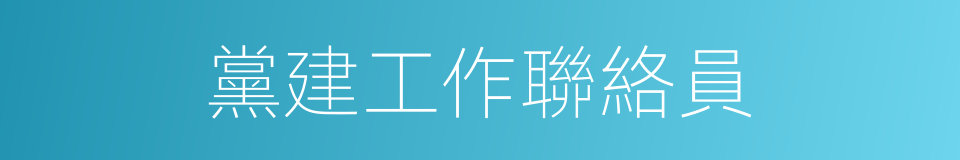 黨建工作聯絡員